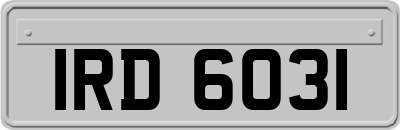 IRD 6031